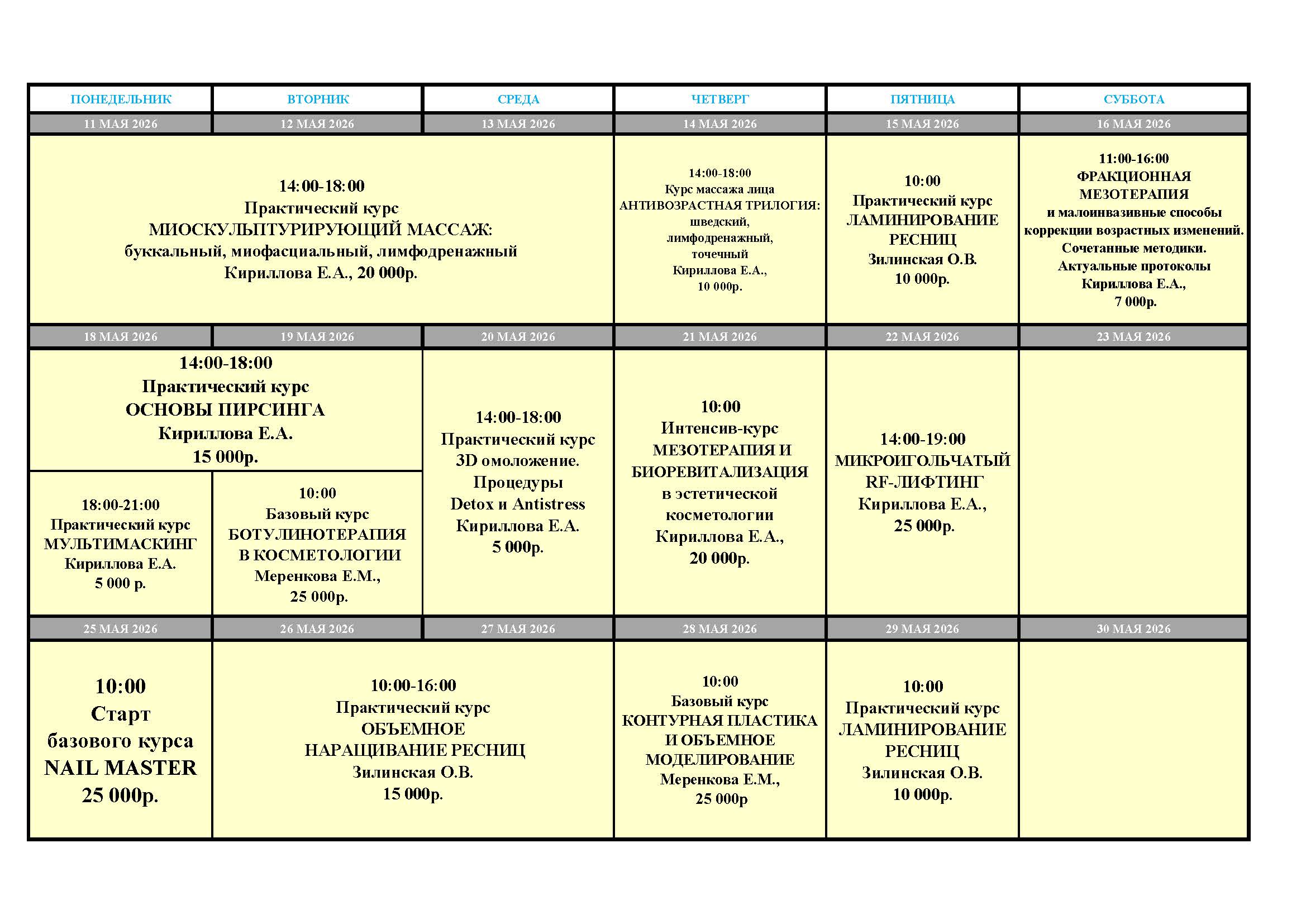 | ПОНЕДЕЛЬНИК | ВТОРНИК | СРЕДА | ЧЕТВЕРГ | ПЯТНИЦА | СУББОТА |
|---|---|---|---|---|---|
| 11 МАЯ 2026 | 12 МАЯ 2026 | 13 МАЯ 2026 | 14 МАЯ 2026 | 15 МАЯ 2026 | 16 МАЯ 2026 |
| 14:00-18:00 Практический курс МИОСКУЛЬПТУРИРУЮЩИЙ МАССАЖ: буккальный, миофасциальный, лимфодренажный Кириллова Е.А., 20 000р. | | | 14:00-18:00 Курс массажа лица АНТИВОЗРАСТНАЯ ТРИЛОГИЯ: шведский, лимфодренажный, точечный Кириллова Е.А., 10 000р. | 10:00 Практический курс ЛАМИНИРОВАНИЕ РЕСНИЦ Зилинская О.В. 10 000р. | 11:00-16:00 ФРАКЦИОННАЯ МЕЗОТЕРАПИЯ и малоинвазивные способы коррекции возрастных изменений. Сочетанные методики. Актуальные протоколы Кириллова Е.А., 7 000р. |
| 18 МАЯ 2026 | 19 МАЯ 2026 | 20 МАЯ 2026 | 21 МАЯ 2026 | 22 МАЯ 2026 | 23 МАЯ 2026 |
| 14:00-18:00 Практический курс ОСНОВЫ ПИРСИНГА Кириллова Е.А. 15 000р. | | 14:00-18:00 Практический курс 3D омоложение. Процедуры Detox и Antistress Кириллова Е.А. 5 000р. | 10:00 Интенсив-курс МЕЗОТЕРАПИЯ И БИОРЕВИТАЛИЗАЦИЯ в эстетической косметологии Кириллова Е.А., 20 000р. | 14:00-19:00 МИКРОИГОЛЬЧАТЫЙ RF-ЛИФТИНГ Кириллова Е.А., 25 000р. | |
| 18:00-21:00 Практический курс МУЛЬТИМАСКИНГ Кириллова Е.А. 5 000 р. | 10:00 Базовый курс БОТУЛИНОТЕРАПИЯ В КОСМЕТОЛОГИИ Меренкова Е.М., 25 000р. | | | | |
| 25 МАЯ 2026 | 26 МАЯ 2026 | 27 МАЯ 2026 | 28 МАЯ 2026 | 29 МАЯ 2026 | 30 МАЯ 2026 |
| 10:00 Старт базового курса NAIL MASTER 25 000р. | 10:00-16:00 Практический курс ОБЪЕМНОЕ НАРАЩИВАНИЕ РЕСНИЦ Зилинская О.В. 15 000р. | | 10:00 Базовый курс КОНТУРНАЯ ПЛАСТИКА И ОБЪЕМНОЕ МОДЕЛИРОВАНИЕ Меренкова Е.М., 25 000р | 10:00 Практический курс ЛАМИНИРОВАНИЕ РЕСНИЦ Зилинская О.В. 10 000р. | |